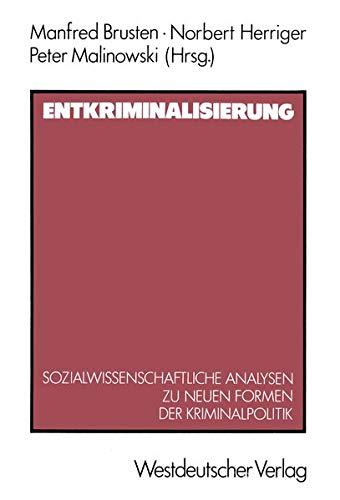 Manfred Brusten · Norbert Herriger
Peter Malinowski (Hrsg.)

ENTKRIMINALISIERUNG

SOZIALWISSENSCHAFTLICHE ANALYSEN
ZU NEUEN FORMEN
DER KRIMINALPOLITIK

Westdeutscher Verlag